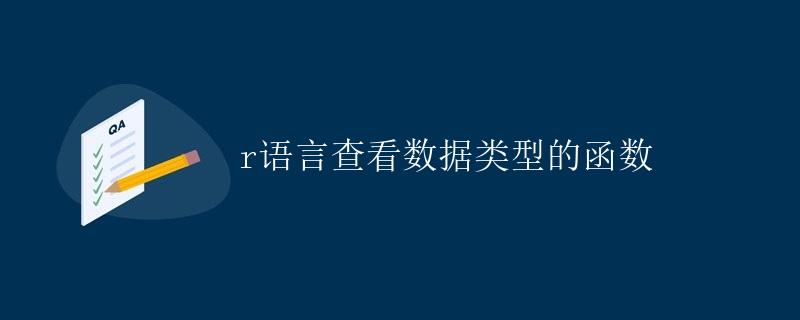 QA

r语言查看数据类型的函数